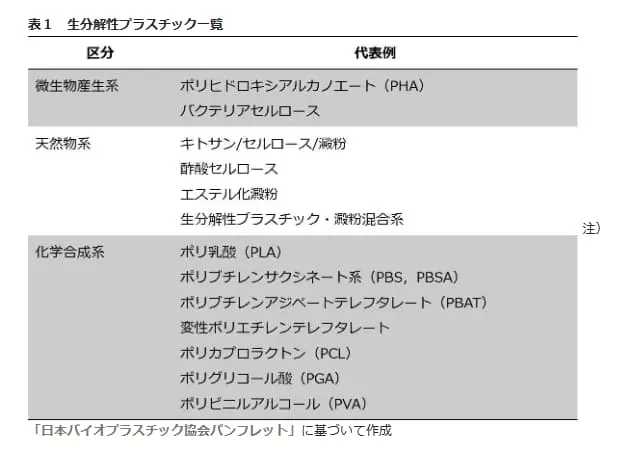 表1 生分解性プラスチック一覧

| 区分 | 代表例 |
|---|---|
| 微生物産生系 | ポリヒドロキシアルカノエート（PHA） |
| | バクテリアセルロース |
| 天然物系 | キトサン/セルロース/澱粉 |
| | 酢酸セルロース |
| | エステル化澱粉 |
| | 生分解性プラスチック・澱粉混合系 |
| 化学合成系 | ポリ乳酸（PLA） |
| | ポリブチレンサクシネート系（PBS，PBSA） |
| | ポリブチレンアジペートテレフタレート（PBAT） |
| | 変性ポリエチレンテレフタレート |
| | ポリカプロラクトン（PCL） |
| | ポリグリコール酸（PGA） |
| | ポリビニルアルコール（PVA） |

注）

「日本バイオプラスチック協会パンフレット」に基づいて作成